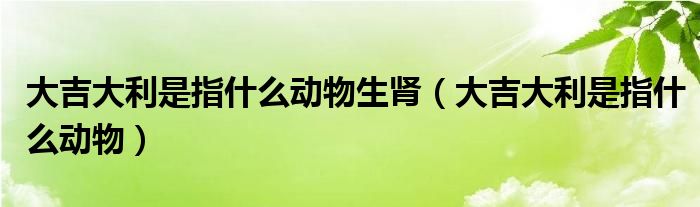 大吉大利是指什么动物生肾（大吉大利是指什么动物）